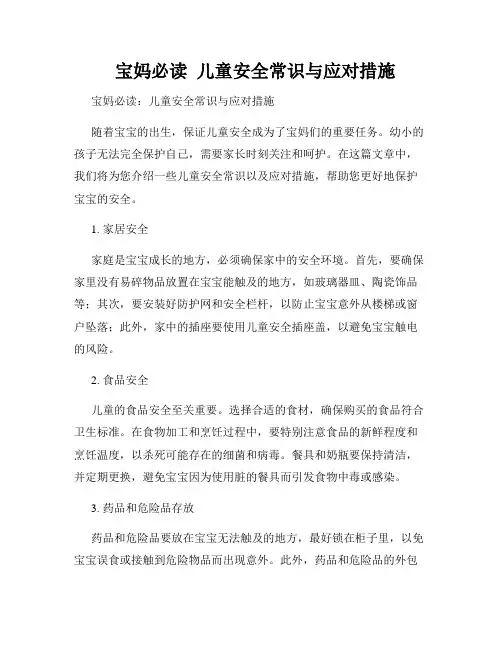 宝妈必读 儿童安全常识与应对措施

宝妈必读：儿童安全常识与应对措施

随着宝宝的出生，保证儿童安全成为了宝妈们的重要任务。幼小的孩子无法完全保护自己，需要家长时刻关注和呵护。在这篇文章中，我们将为您介绍一些儿童安全常识以及应对措施，帮助您更好地保护宝宝的安全。

1. 家居安全

家庭是宝宝成长的地方，必须确保家中的安全环境。首先，要确保家里没有易碎物品放置在宝宝能触及的地方，如玻璃器皿、陶瓷饰品等；其次，要安装好防护网和安全栏杆，以防止宝宝意外从楼梯或窗户坠落；此外，家中的插座要使用儿童安全插座盖，以避免宝宝触电的风险。

2. 食品安全

儿童的食品安全至关重要。选择合适的食材，确保购买的食品符合卫生标准。在食物加工和烹饪过程中，要特别注意食品的新鲜程度和烹饪温度，以杀死可能存在的细菌和病毒。餐具和奶瓶要保持清洁，并定期更换，避免宝宝因为使用脏的餐具而引发食物中毒或感染。

3. 药品和危险品存放

药品和危险品要放在宝宝无法触及的地方，最好锁在柜子里，以免宝宝误食或接触到危险物品而出现意外。此外，药品和危险品的外包